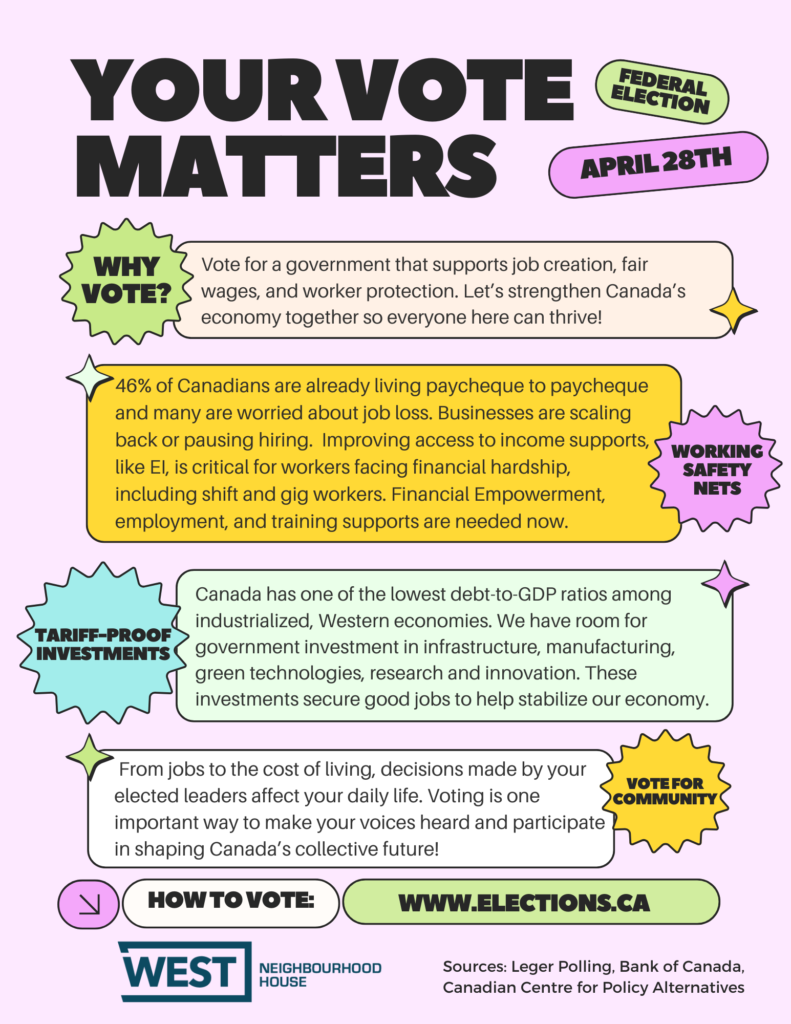 YOUR VOTE MATTERS

FEDERAL ELECTION

APRIL 28TH

WHY VOTE?

Vote for a government that supports job creation, fair wages, and worker protection. Let's strengthen Canada's economy together so everyone here can thrive!

46% of Canadians are already living paycheque to paycheque and many are worried about job loss. Businesses are scaling back or pausing hiring. Improving access to income supports, like EI, is critical for workers facing financial hardship, including shift and gig workers. Financial Empowerment, employment, and training supports are needed now.

WORKING SAFETY NETS

TARIFF-PROOF INVESTMENTS

Canada has one of the lowest debt-to-GDP ratios among industrialized, Western economies. We have room for government investment in infrastructure, manufacturing, green technologies, research and innovation. These investments secure good jobs to help stabilize our economy.

From jobs to the cost of living, decisions made by your elected leaders affect your daily life. Voting is one important way to make your voices heard and participate in shaping Canada's collective future!

VOTE FOR COMMUNITY

HOW TO VOTE:

WWW.ELECTIONS.CA

WEST NEIGHBOURHOOD HOUSE

Sources: Leger Polling, Bank of Canada, Canadian Centre for Policy Alternatives